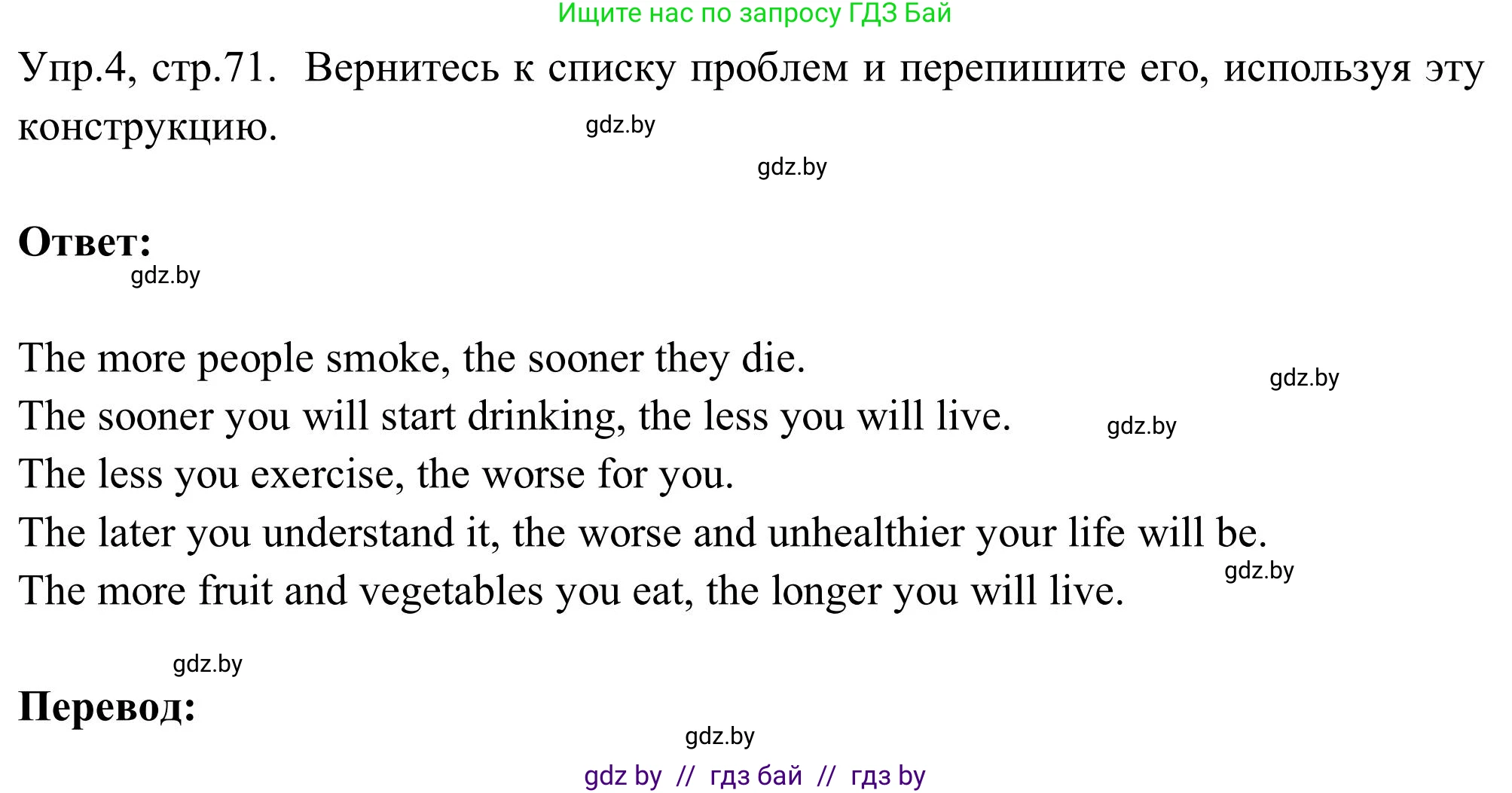 Ищите нас по запросу ГДЗ Бай

Упр.4, стр.71. Вернитесь к списку проблем и перепишите его, используя эту конструкцию.

gdz.by

gdz.by

**Ответ:**

gdz.by

The more people smoke, the sooner they die.

gdz.by

The sooner you will start drinking, the less you will live.

gdz.by

The less you exercise, the worse for you.

The later you understand it, the worse and unhealthier your life will be.

gdz.by

The more fruit and vegetables you eat, the longer you will live.

gdz.by

**Перевод:**

gdz.by

gdz by // гдз бай // гдз by